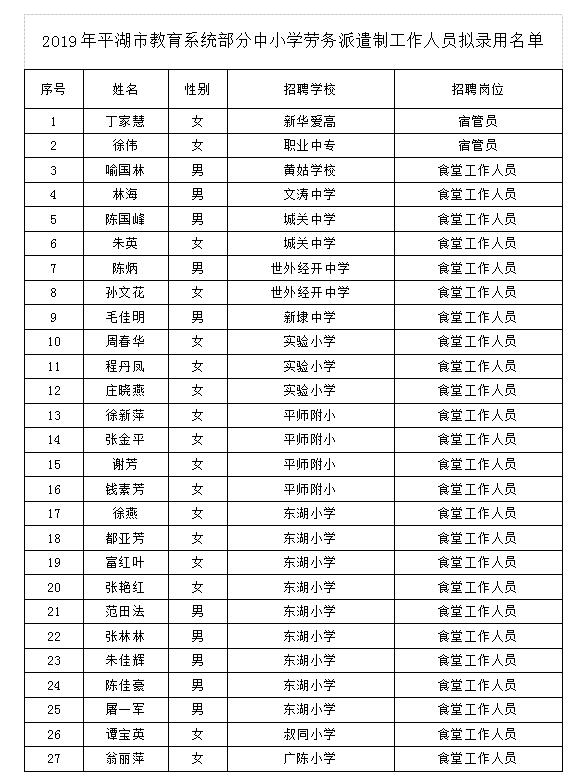 2019年平湖市教育系统部分中小学劳务派遣制工作人员拟录用名单

| 序号 | 姓名 | 性别 | 招聘学校 | 招聘岗位 |
|---|---|---|---|---|
| 1 | 丁家慧 | 女 | 新华爱高 | 宿管员 |
| 2 | 徐伟 | 女 | 职业中专 | 宿管员 |
| 3 | 喻国林 | 男 | 黄姑学校 | 食堂工作人员 |
| 4 | 林海 | 男 | 文涛中学 | 食堂工作人员 |
| 5 | 陈国峰 | 男 | 城关中学 | 食堂工作人员 |
| 6 | 朱英 | 女 | 城关中学 | 食堂工作人员 |
| 7 | 陈炳 | 男 | 世外经开中学 | 食堂工作人员 |
| 8 | 孙文花 | 女 | 世外经开中学 | 食堂工作人员 |
| 9 | 毛佳明 | 男 | 新埭中学 | 食堂工作人员 |
| 10 | 周春华 | 女 | 实验小学 | 食堂工作人员 |
| 11 | 程丹凤 | 女 | 实验小学 | 食堂工作人员 |
| 12 | 庄晓燕 | 女 | 实验小学 | 食堂工作人员 |
| 13 | 徐新萍 | 女 | 平师附小 | 食堂工作人员 |
| 14 | 张金平 | 女 | 平师附小 | 食堂工作人员 |
| 15 | 谢芳 | 女 | 平师附小 | 食堂工作人员 |
| 16 | 钱素芳 | 女 | 平师附小 | 食堂工作人员 |
| 17 | 徐燕 | 女 | 东湖小学 | 食堂工作人员 |
| 18 | 都亚芳 | 女 | 东湖小学 | 食堂工作人员 |
| 19 | 富红叶 | 女 | 东湖小学 | 食堂工作人员 |
| 20 | 张艳红 | 女 | 东湖小学 | 食堂工作人员 |
| 21 | 范田法 | 男 | 东湖小学 | 食堂工作人员 |
| 22 | 张林林 | 男 | 东湖小学 | 食堂工作人员 |
| 23 | 朱佳辉 | 男 | 东湖小学 | 食堂工作人员 |
| 24 | 陈佳豪 | 男 | 东湖小学 | 食堂工作人员 |
| 25 | 屠一军 | 男 | 东湖小学 | 食堂工作人员 |
| 26 | 谭宝英 | 女 | 叔同小学 | 食堂工作人员 |
| 27 | 翁丽萍 | 女 | 广陈小学 | 食堂工作人员 |